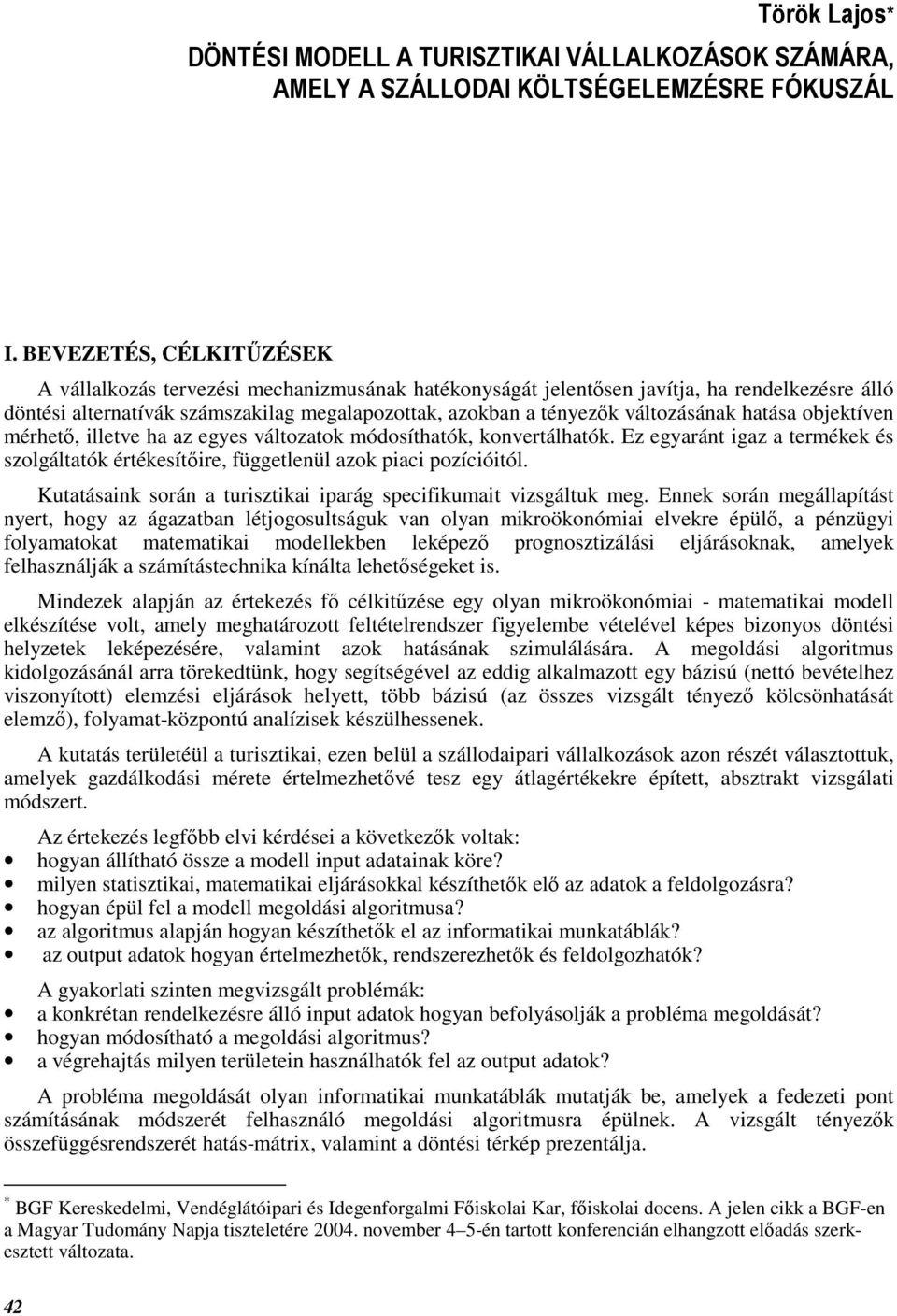 Török Lajos*

DÖNTÉSI MODELL A TURISZTIKAI VÁLLALKOZÁSOK SZÁMÁRA, AMELY A SZÁLLODAI KÖLTSÉGELEMZÉSRE FÓKUSZÁL

I. BEVEZETÉS, CÉLKITŰZÉSEK

A vállalkozás tervezési mechanizmusának hatékonyságát jelentősen javítja, ha rendelkezésre álló döntési alternatívák számszakilag megalapozottak, azokban a tényezők változásának hatása objektíven mérhető, illetve ha az egyes változatok módosíthatók, konvertálhatók. Ez egyaránt igaz a termékek és szolgáltatók értékesítőire, függetlenül azok piaci pozícióitól.

Kutatásaink során a turisztikai iparág specifikumait vizsgáltuk meg. Ennek során megállapítást nyert, hogy az ágazatban létjogosultságuk van olyan mikroökonómiai elvekre épülő, a pénzügyi folyamatokat matematikai modellekben leképező prognosztizálási eljárásoknak, amelyek felhasználják a számítástechnika kínálta lehetőségeket is.

Mindezek alapján az értekezés fő célkitűzése egy olyan mikroökonómiai - matematikai modell elkészítése volt, amely meghatározott feltételrendszer figyelembe vételével képes bizonyos döntési helyzetek leképezésére, valamint azok hatásának szimulálására. A megoldási algoritmus kidolgozásánál arra törekedtünk, hogy segítségével az eddig alkalmazott egy bázisú (nettó bevételhez viszonyított) elemzési eljárások helyett, több bázisú (az összes vizsgált tényező kölcsönhatását elemző), folyamat-központú analízisek készülhessenek.

A kutatás területéül a turisztikai, ezen belül a szállodaipari vállalkozások azon részét választottuk, amelyek gazdálkodási mérete értelmezhetővé tesz egy átlagértékekre épített, absztrakt vizsgálati módszert.

Az értekezés legfőbb elvi kérdései a következők voltak:
• hogyan állítható össze a modell input adatainak köre?
• milyen statisztikai, matematikai eljárásokkal készíthetők elő az adatok a feldolgozásra?
• hogyan épül fel a modell megoldási algoritmusa?
• az algoritmus alapján hogyan készíthetők el az informatikai munkatáblák?
• az output adatok hogyan értelmezhetők, rendszerezhetők és feldolgozhatók?

A gyakorlati szinten megvizsgált problémák:
• a konkrétan rendelkezésre álló input adatok hogyan befolyásolják a probléma megoldását?
• hogyan módosítható a megoldási algoritmus?
• a végrehajtás milyen területein használhatók fel az output adatok?

A probléma megoldását olyan informatikai munkatáblák mutatják be, amelyek a fedezeti pont számításának módszerét felhasználó megoldási algoritmusra épülnek. A vizsgált tényezők összefüggésrendszerét hatás-mátrix, valamint a döntési térkép prezentálja.

* BGF Kereskedelmi, Vendéglátóipari és Idegenforgalmi Főiskolai Kar, főiskolai docens. A jelen cikk a BGF-en a Magyar Tudomány Napja tiszteletére 2004. november 4–5-én tartott konferencián elhangzott előadás szerkesztett változata.

42